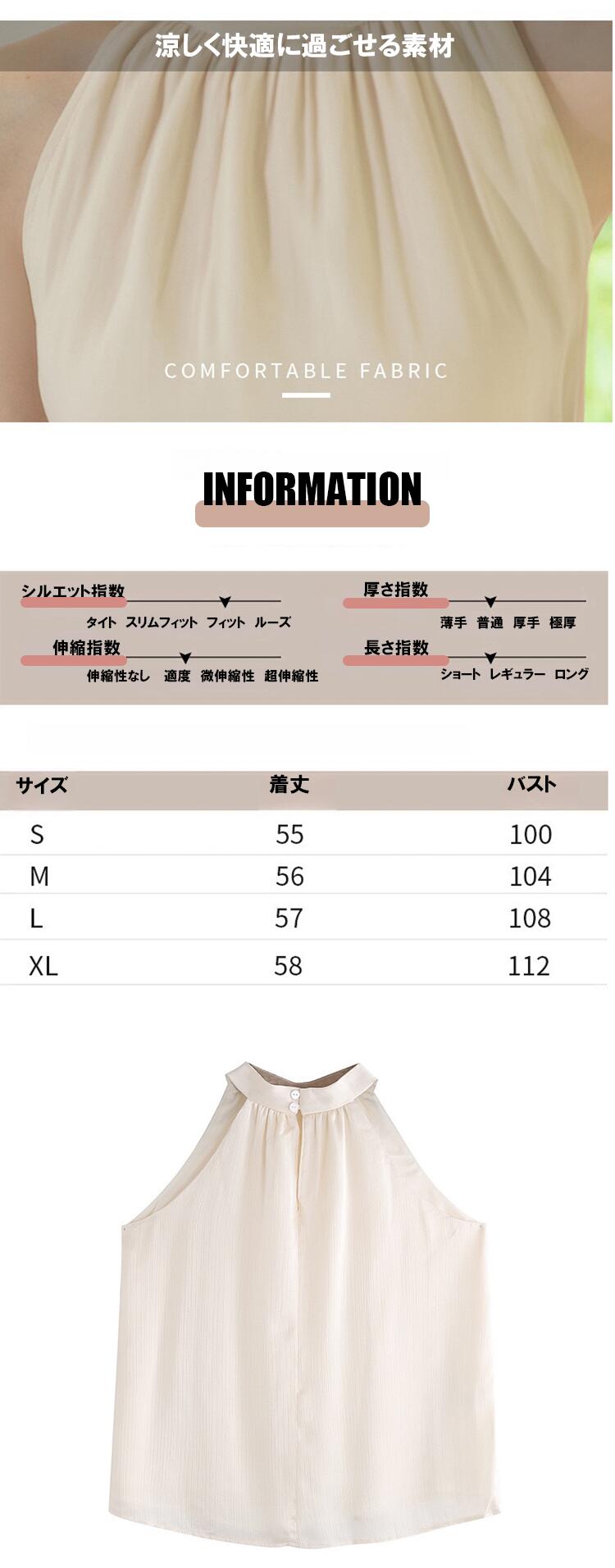 涼しく快適に過ごせる素材

COMFORTABLE FABRIC

INFORMATION

シルエット指数
タイト スリムフィット フィット ルーズ

伸縮指数
伸縮性なし 適度 微伸縮性 超伸縮性

厚さ指数
薄手 普通 厚手 極厚

長さ指数
ショート レギュラー ロング

| サイズ | 着丈 | バスト |
|---|---|---|
| S | 55 | 100 |
| M | 56 | 104 |
| L | 57 | 108 |
| XL | 58 | 112 |